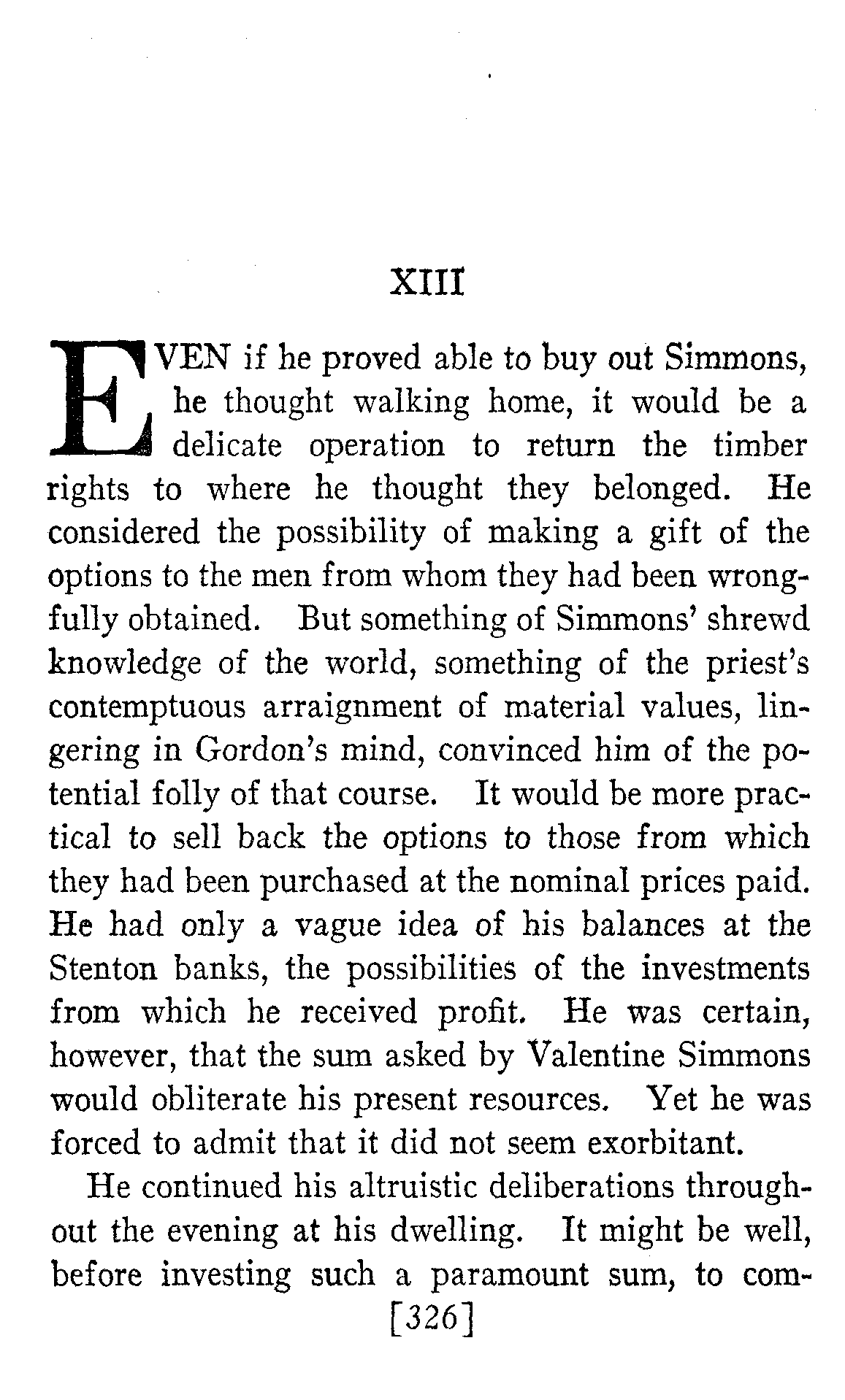 XIII

EVEN if he proved able to buy out Simmons, he thought walking home, it would be a delicate operation to return the timber rights to where he thought they belonged. He considered the possibility of making a gift of the options to the men from whom they had been wrongfully obtained. But something of Simmons' shrewd knowledge of the world, something of the priest's contemptuous arraignment of material values, lingering in Gordon's mind, convinced him of the potential folly of that course. It would be more practical to sell back the options to those from which they had been purchased at the nominal prices paid. He had only a vague idea of his balances at the Stenton banks, the possibilities of the investments from which he received profit. He was certain, however, that the sum asked by Valentine Simmons would obliterate his present resources. Yet he was forced to admit that it did not seem exorbitant.

He continued his altruistic deliberations throughout the evening at his dwelling. It might be well, before investing such a paramount sum, to com-

[326]